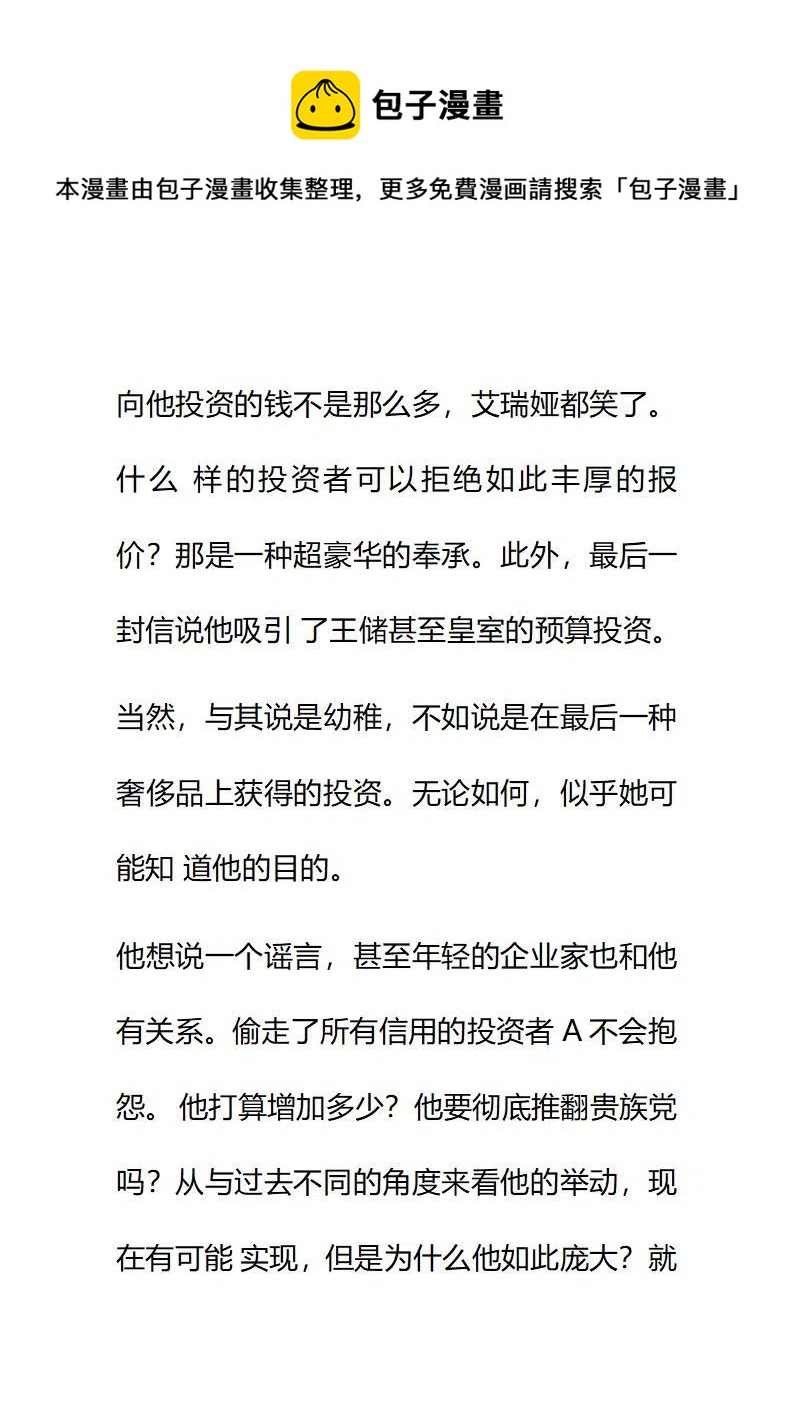 包子漫畫

本漫畫由包子漫畫收集整理，更多免費漫画請搜索「包子漫畫」

向他投资的钱不是那么多，艾瑞娅都笑了。什么 样的投资者可以拒绝如此丰厚的报价？那是一种超豪华的奉承。此外，最后一封信说他吸引 了王储甚至皇室的预算投资。

当然，与其说是幼稚，不如说是在最后一种奢侈品上获得的投资。无论如何，似乎她可能知 道他的目的。

他想说一个谣言，甚至年轻的企业家也和他有关系。偷走了所有信用的投资者 A 不会抱怨。 他打算增加多少？他要彻底推翻贵族党吗？从与过去不同的角度来看他的举动，现在有可能 实现，但是为什么他如此庞大？就